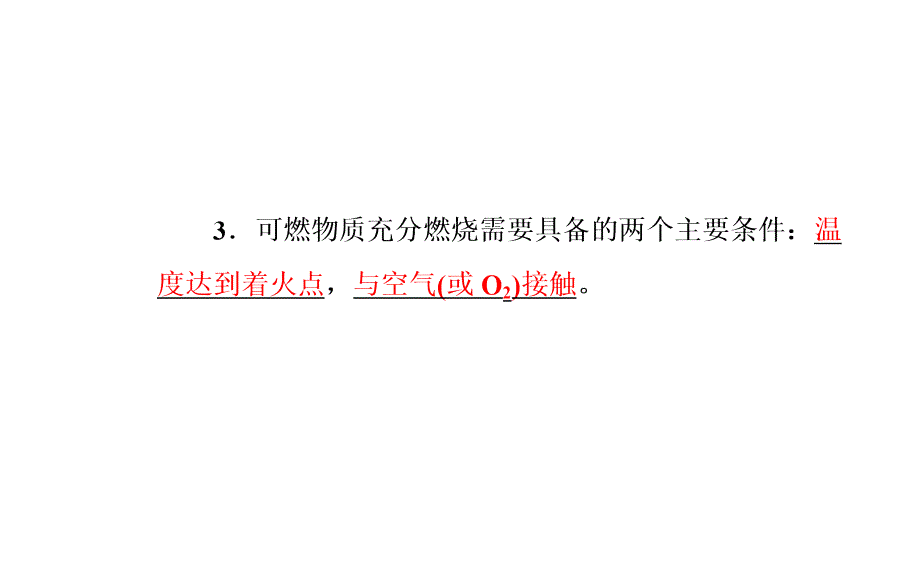 3．可燃物质充分燃烧需要具备的两个主要条件：温度达到着火点，与空气(或 $O_2$)接触。